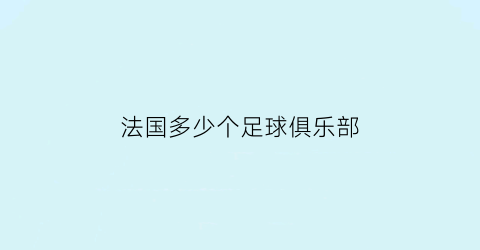 法国多少个足球俱乐部